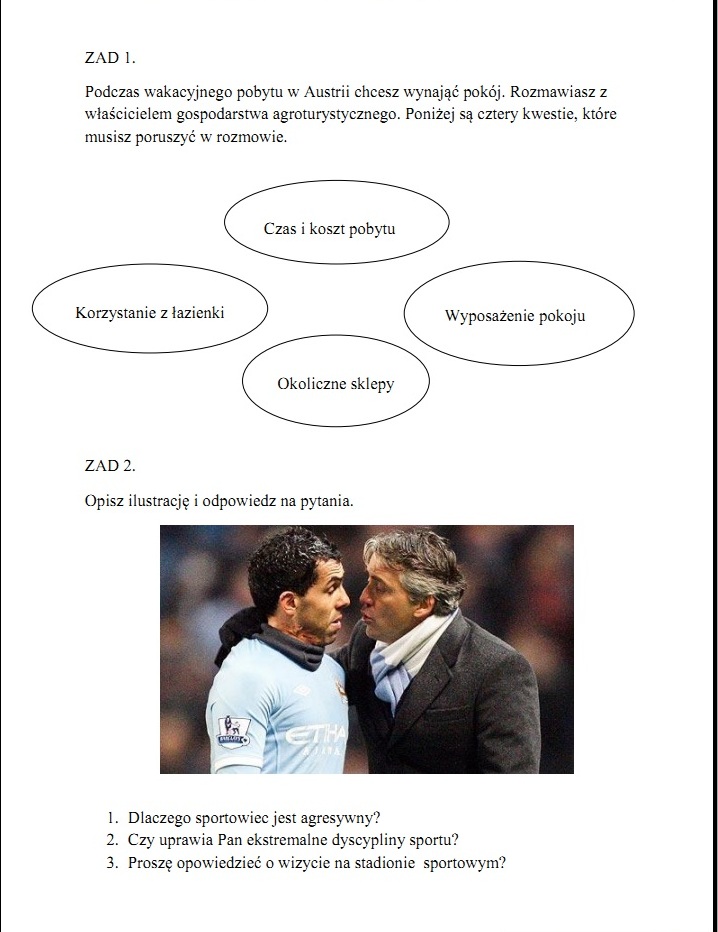 ZAD 1.

Podczas wakacyjnego pobytu w Austrii chcesz wynająć pokój. Rozmawiasz z właścicielem gospodarstwa agroturystycznego. Poniżej są cztery kwestie, które musisz poruszyć w rozmowie.

Czas i koszt pobytu

Korzystanie z łazienki

Wyposażenie pokoju

Okoliczne sklepy

ZAD 2.

Opisz ilustrację i odpowiedz na pytania.

ETIHA

1. Dlaczego sportowiec jest agresywny?
2. Czy uprawia Pan ekstremalne dyscypliny sportu?
3. Proszę opowiedzieć o wizycie na stadionie sportowym?